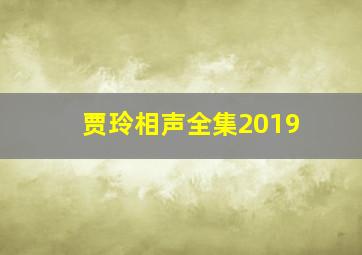 贾玲相声全集2019